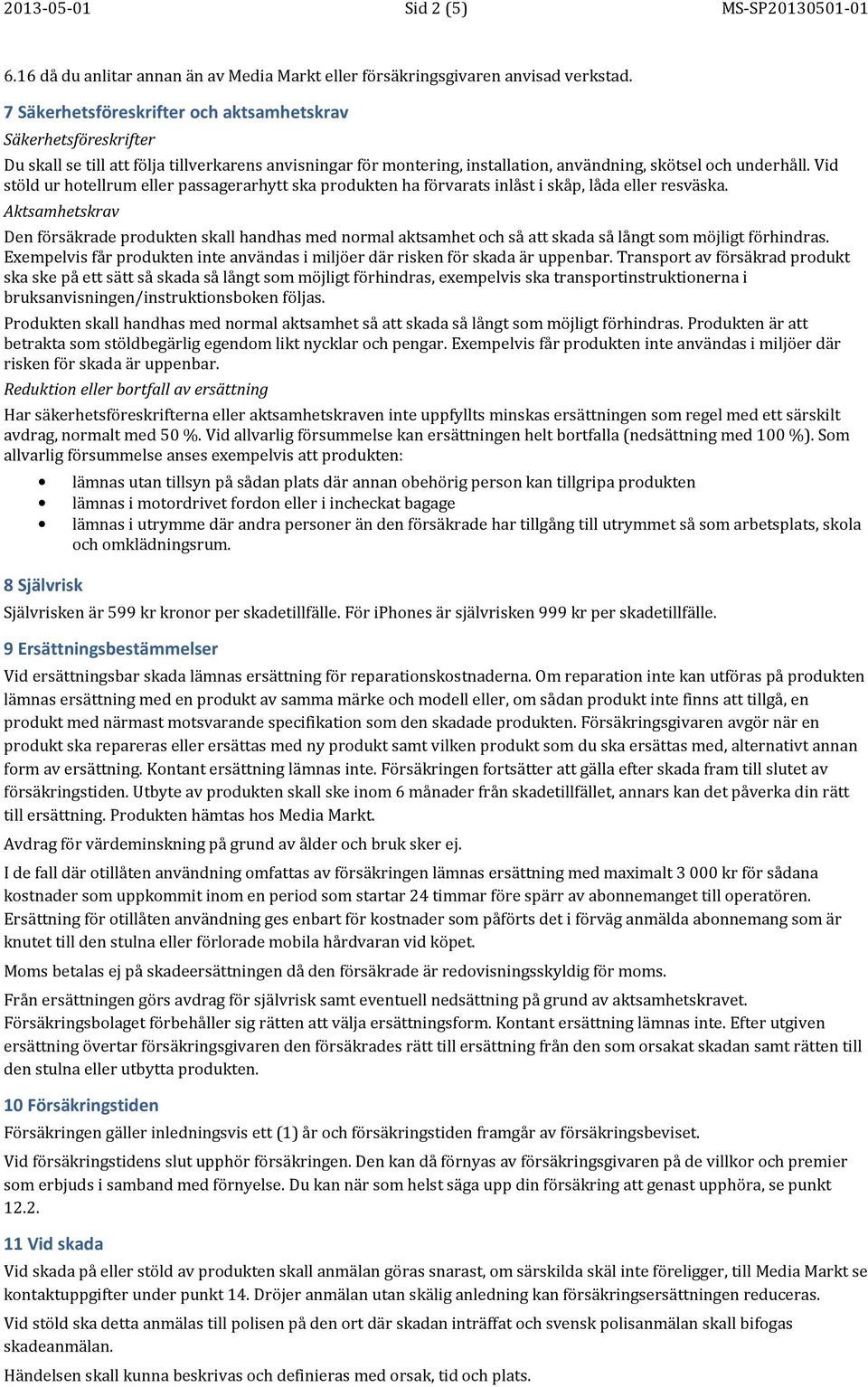 2013-05-01 Sid 2 (5) MS-SP20130501-01

6.16 då du anlitar annan än av Media Markt eller försäkringsgivaren anvisad verkstad.

7 Säkerhetsföreskrifter och aktsamhetskrav

Säkerhetsföreskrifter

Du skall se till att följa tillverkarens anvisningar för montering, installation, användning, skötsel och underhåll. Vid stöld ur hotellrum eller passagerarhytt ska produkten ha förvarats inlåst i skåp, låda eller resväska.

Aktsamhetskrav

Den försäkrade produkten skall handhas med normal aktsamhet och så att skada så långt som möjligt förhindras. Exempelvis får produkten inte användas i miljöer där risken för skada är uppenbar. Transport av försäkrad produkt ska ske på ett sätt så skada så långt som möjligt förhindras, exempelvis ska transportinstruktionerna i bruksanvisningen/instruktionsboken följas.

Produkten skall handhas med normal aktsamhet så att skada så långt som möjligt förhindras. Produkten är att betrakta som stöldbegärlig egendom likt nycklar och pengar. Exempelvis får produkten inte användas i miljöer där risken för skada är uppenbar.

Reduktion eller bortfall av ersättning

Har säkerhetsföreskrifterna eller aktsamhetskraven inte uppfyllts minskas ersättningen som regel med ett särskilt avdrag, normalt med 50 %. Vid allvarlig försummelse kan ersättningen helt bortfalla (nedsättning med 100 %). Som allvarlig försummelse anses exempelvis att produkten:

• lämnas utan tillsyn på sådan plats där annan obehörig person kan tillgripa produkten
• lämnas i motordrivet fordon eller i incheckat bagage
• lämnas i utrymme där andra personer än den försäkrade har tillgång till utrymmet så som arbetsplats, skola och omklädningsrum.

8 Självrisk

Självrisken är 599 kr kronor per skadetillfälle. För iPhones är självrisken 999 kr per skadetillfälle.

9 Ersättningsbestämmelser

Vid ersättningsbar skada lämnas ersättning för reparationskostnaderna. Om reparation inte kan utföras på produkten lämnas ersättning med en produkt av samma märke och modell eller, om sådan produkt inte finns att tillgå, en produkt med närmast motsvarande specifikation som den skadade produkten. Försäkringsgivaren avgör när en produkt ska repareras eller ersättas med ny produkt samt vilken produkt som du ska ersättas med, alternativt annan form av ersättning. Kontant ersättning lämnas inte. Försäkringen fortsätter att gälla efter skada fram till slutet av försäkringstiden. Utbyte av produkten skall ske inom 6 månader från skadetillfället, annars kan det påverka din rätt till ersättning. Produkten hämtas hos Media Markt.

Avdrag för värdeminskning på grund av ålder och bruk sker ej.

I de fall där otillåten användning omfattas av försäkringen lämnas ersättning med maximalt 3 000 kr för sådana kostnader som uppkommit inom en period som startar 24 timmar före spärr av abonnemanget till operatören. Ersättning för otillåten användning ges enbart för kostnader som påförts det i förväg anmälda abonnemang som är knutet till den stulna eller förlorade mobila hårdvaran vid köpet.

Moms betalas ej på skadeersättningen då den försäkrade är redovisningsskyldig för moms.

Från ersättningen görs avdrag för självrisk samt eventuell nedsättning på grund av aktsamhetskravet. Försäkringsbolaget förbehåller sig rätten att välja ersättningsform. Kontant ersättning lämnas inte. Efter utgiven ersättning övertar försäkringsgivaren den försäkrades rätt till ersättning från den som orsakat skadan samt rätten till den stulna eller utbytta produkten.

10 Försäkringstiden

Försäkringen gäller inledningsvis ett (1) år och försäkringstiden framgår av försäkringsbeviset.

Vid försäkringstidens slut upphör försäkringen. Den kan då förnyas av försäkringsgivaren på de villkor och premier som erbjuds i samband med förnyelse. Du kan när som helst säga upp din försäkring att genast upphöra, se punkt 12.2.

11 Vid skada

Vid skada på eller stöld av produkten skall anmälan göras snarast, om särskilda skäl inte föreligger, till Media Markt se kontaktuppgifter under punkt 14. Dröjer anmälan utan skälig anledning kan försäkringsersättningen reduceras.

Vid stöld ska detta anmälas till polisen på den ort där skadan inträffat och svensk polisanmälan skall bifogas skadeanmälan.

Händelsen skall kunna beskrivas och definieras med orsak, tid och plats.